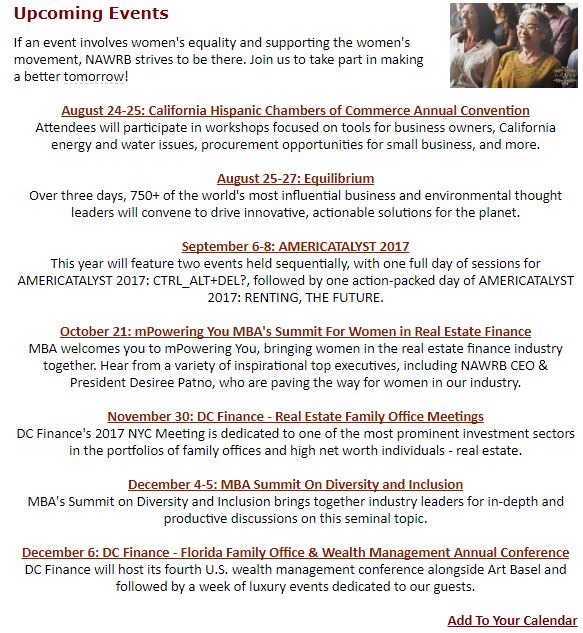 Upcoming Events

If an event involves women's equality and supporting the women's movement, NAWRB strives to be there. Join us to take part in making a better tomorrow!

August 24-25: California Hispanic Chambers of Commerce Annual Convention
Attendees will participate in workshops focused on tools for business owners, California energy and water issues, procurement opportunities for small business, and more.

August 25-27: Equilibrium
Over three days, 750+ of the world's most influential business and environmental thought leaders will convene to drive innovative, actionable solutions for the planet.

September 6-8: AMERICATALYST 2017
This year will feature two events held sequentially, with one full day of sessions for AMERICATALYST 2017: CTRL_ALT+DEL?, followed by one action-packed day of AMERICATALYST 2017: RENTING, THE FUTURE.

October 21: mPowering You MBA's Summit For Women in Real Estate Finance
MBA welcomes you to mPowering You, bringing women in the real estate finance industry together. Hear from a variety of inspirational top executives, including NAWRB CEO & President Desiree Patno, who are paving the way for women in our industry.

November 30: DC Finance - Real Estate Family Office Meetings
DC Finance's 2017 NYC Meeting is dedicated to one of the most prominent investment sectors in the portfolios of family offices and high net worth individuals - real estate.

December 4-5: MBA Summit On Diversity and Inclusion
MBA's Summit on Diversity and Inclusion brings together industry leaders for in-depth and productive discussions on this seminal topic.

December 6: DC Finance - Florida Family Office & Wealth Management Annual Conference
DC Finance will host its fourth U.S. wealth management conference alongside Art Basel and followed by a week of luxury events dedicated to our guests.

Add To Your Calendar